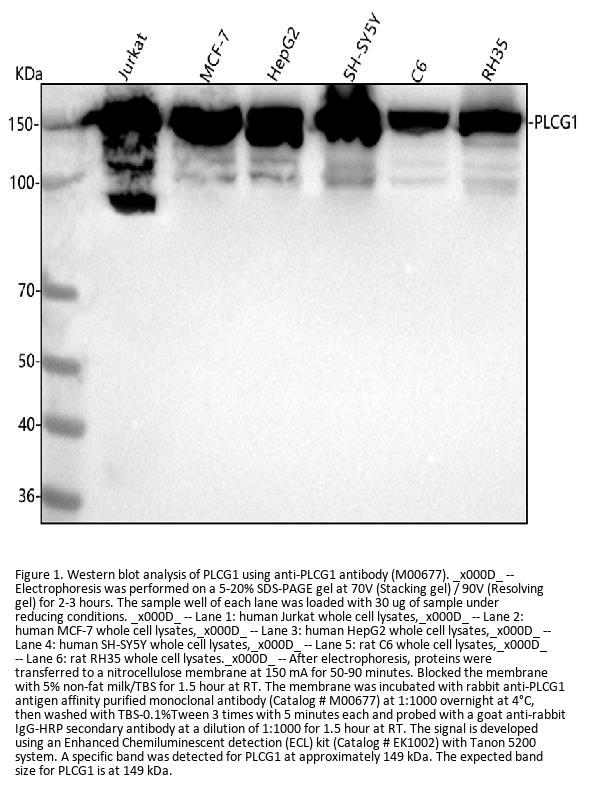 KDa
Jurkat
MCF-7
HepG2
SH-SY5Y
C6
RH35

150-
100-
70-
50-
40-
36-

-PLCG1

Figure 1. Western blot analysis of PLCG1 using anti-PLCG1 antibody (M00677). _x000D_ -- Electrophoresis was performed on a 5-20% SDS-PAGE gel at 70V (Stacking gel) / 90V (Resolving gel) for 2-3 hours. The sample well of each lane was loaded with 30 ug of sample under reducing conditions. _x000D_ -- Lane 1: human Jurkat whole cell lysates,_x000D_ -- Lane 2: human MCF-7 whole cell lysates,_x000D_ -- Lane 3: human HepG2 whole cell lysates,_x000D_ -- Lane 4: human SH-SY5Y whole cell lysates,_x000D_ -- Lane 5: rat C6 whole cell lysates,_x000D_ -- Lane 6: rat RH35 whole cell lysates._x000D_ -- After electrophoresis, proteins were transferred to a nitrocellulose membrane at 150 mA for 50-90 minutes. Blocked the membrane with 5% non-fat milk/TBS for 1.5 hour at RT. The membrane was incubated with rabbit anti-PLCG1 antigen affinity purified monoclonal antibody (Catalog # M00677) at 1:1000 overnight at 4°C, then washed with TBS-0.1%Tween 3 times with 5 minutes each and probed with a goat anti-rabbit IgG-HRP secondary antibody at a dilution of 1:1000 for 1.5 hour at RT. The signal is developed using an Enhanced Chemiluminescent detection (ECL) kit (Catalog # EK1002) with Tanon 5200 system. A specific band was detected for PLCG1 at approximately 149 kDa. The expected band size for PLCG1 is at 149 kDa.